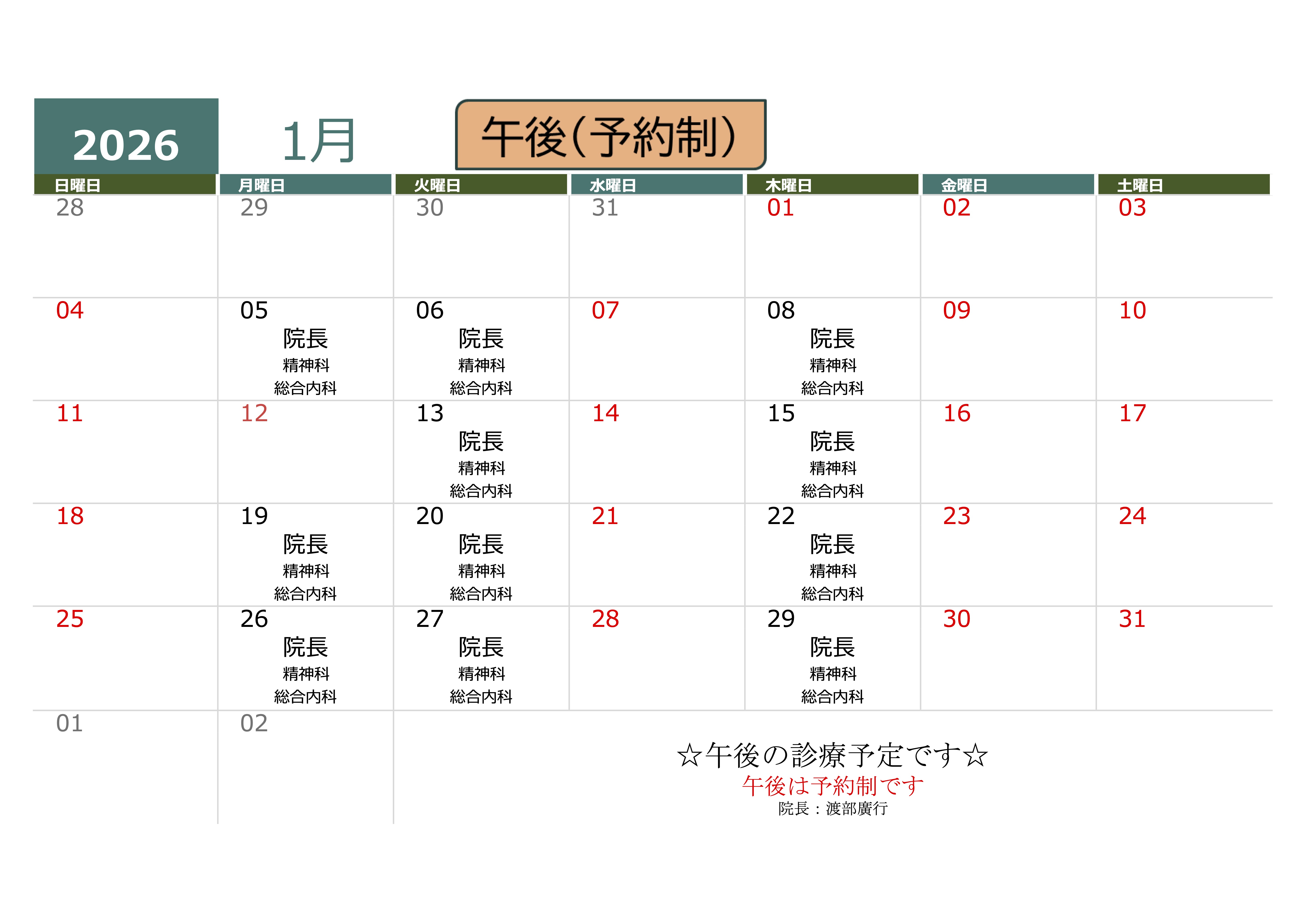 2026 1月 午後(予約制)

| 日曜日 | 月曜日 | 火曜日 | 水曜日 | 木曜日 | 金曜日 | 土曜日 |
|---|---|---|---|---|---|---|
| 28 | 29 | 30 | 31 | 01 | 02 | 03 |
| 04 | 05 院長 精神科 総合内科 | 06 院長 精神科 総合内科 | 07 | 08 院長 精神科 総合内科 | 09 | 10 |
| 11 | 12 | 13 院長 精神科 総合内科 | 14 | 15 院長 精神科 総合内科 | 16 | 17 |
| 18 | 19 院長 精神科 総合内科 | 20 院長 精神科 総合内科 | 21 | 22 院長 精神科 総合内科 | 23 | 24 |
| 25 | 26 院長 精神科 総合内科 | 27 院長 精神科 総合内科 | 28 | 29 院長 精神科 総合内科 | 30 | 31 |
| 01 | 02 | | | | | |

☆午後の診療予定です☆
午後は予約制です
院長：渡部廣行